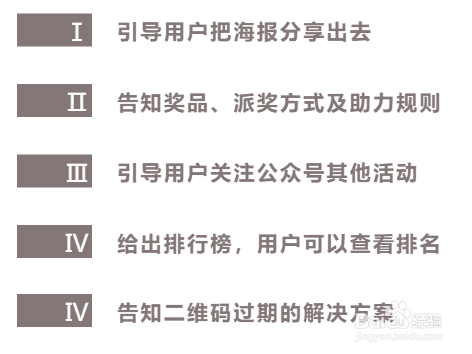 I 引导用户把海报分享出去

II 告知奖品、派奖方式及助力规则

III 引导用户关注公众号其他活动

IV 给出排行榜，用户可以查看排名

IV 告知二维码过期的解决方案

Baidu 经验
jingyan.baidu.com